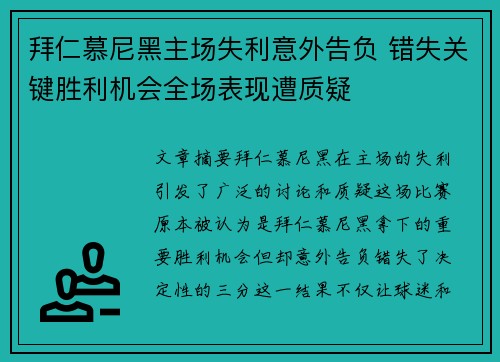 拜仁慕尼黑主场失利意外告负 错失关键胜利机会全场表现遭质疑

文章摘要拜仁慕尼黑在主场的失利引发了广泛的讨论和质疑这场比赛原本被认为是拜仁慕尼黑拿下的重要胜利机会但却意外告负错失了决定性的三分这一结果不仅让球迷和